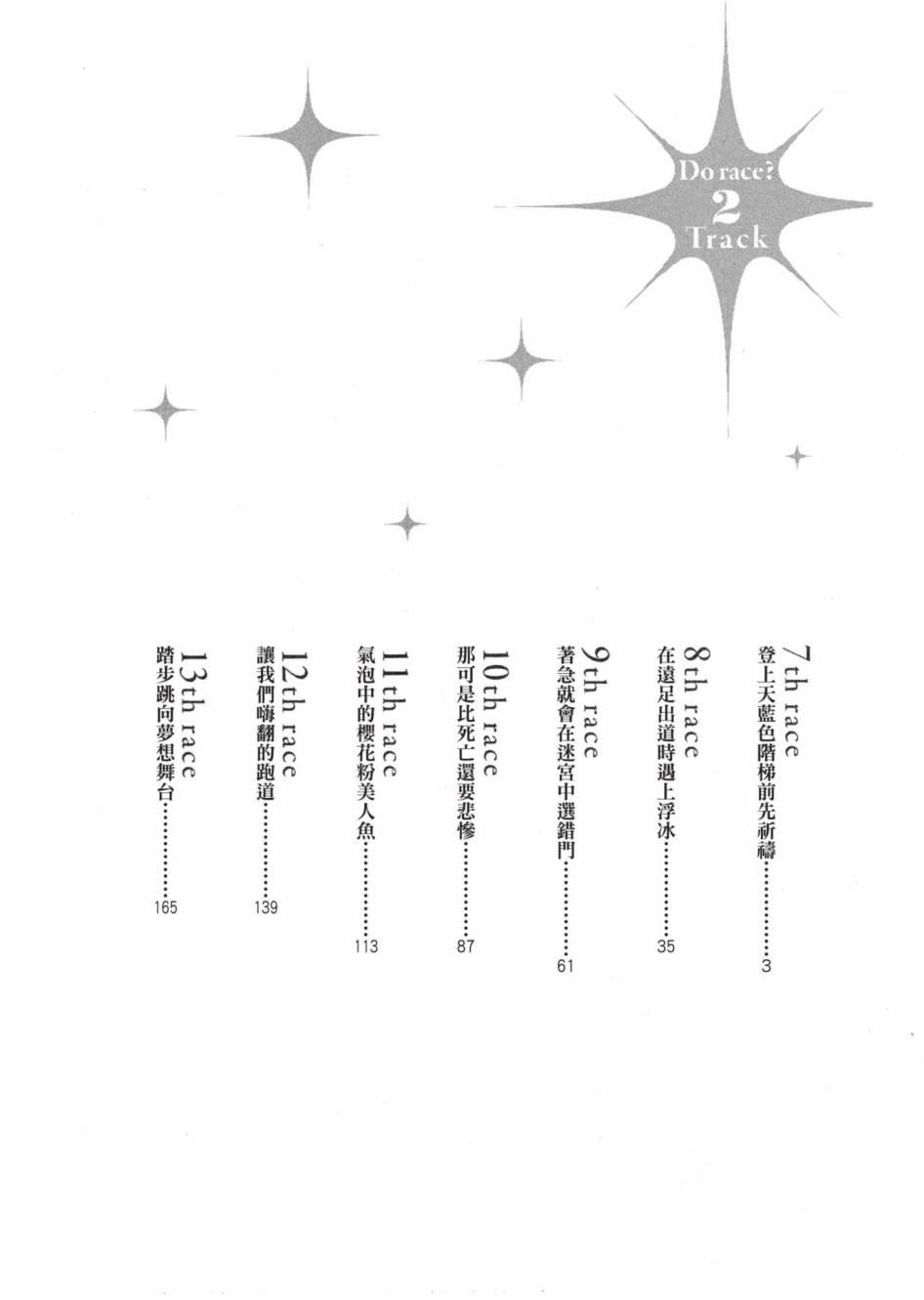 Do race?
2
Track

7th race
登上天藍色階梯前先祈禱 3

8th race
在遠足出道時遇上浮冰 35

9th race
著急就會在迷宮中選錯門 61

10th race
那可是比死亡還要悲慘 87

11th race
氣泡中的櫻花粉美人魚 113

12th race
讓我們嗨翻的跑道 139

13th race
踏步跳向夢想舞台 165